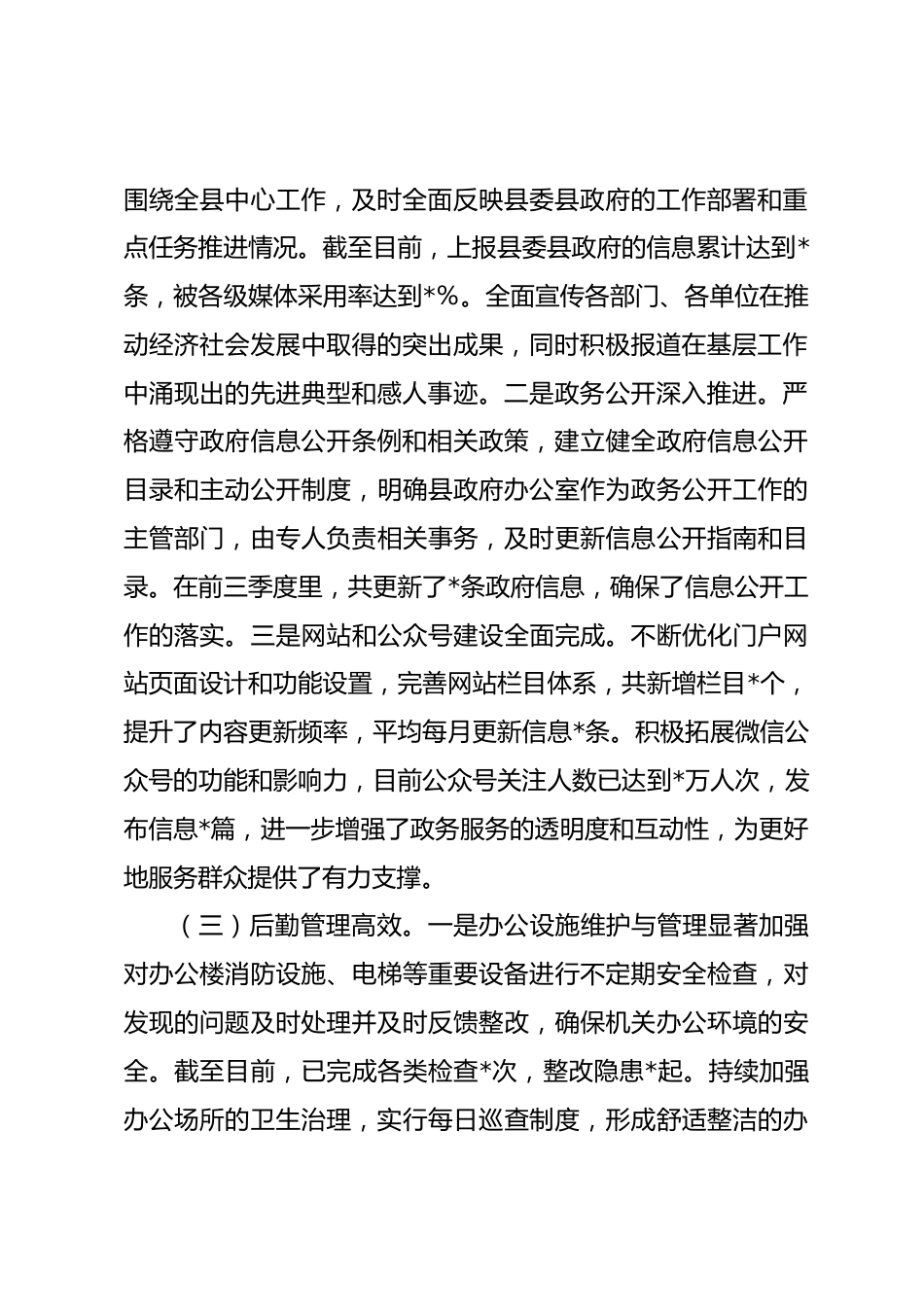 围绕全县中心工作，及时全面反映县委县政府的工作部署和重点任务推进情况。截至目前，上报县委县政府的信息累计达到*条，被各级媒体采用率达到*%。全面宣传各部门、各单位在推动经济社会发展中取得的突出成果，同时积极报道在基层工作中涌现出的先进典型和感人事迹。二是政务公开深入推进。严格遵守政府信息公开条例和相关政策，建立健全政府信息公开目录和主动公开制度，明确县政府办公室作为政务公开工作的主管部门，由专人负责相关事务，及时更新信息公开指南和目录。在前三季度里，共更新了*条政府信息，确保了信息公开工作的落实。三是网站和公众号建设全面完成。不断优化门户网站页面设计和功能设置，完善网站栏目体系，共新增栏目*个，提升了内容更新频率，平均每月更新信息*条。积极拓展微信公众号的功能和影响力，目前公众号关注人数已达到*万人次，发布信息*篇，进一步增强了政务服务的透明度和互动性，为更好地服务群众提供了有力支撑。

（三）后勤管理高效。一是办公设施维护与管理显著加强对办公楼消防设施、电梯等重要设备进行不定期安全检查，对发现的问题及时处理并及时反馈整改，确保机关办公环境的安全。截至目前，已完成各类检查*次，整改隐患*起。持续加强办公场所的卫生治理，实行每日巡查制度，形成舒适整洁的办